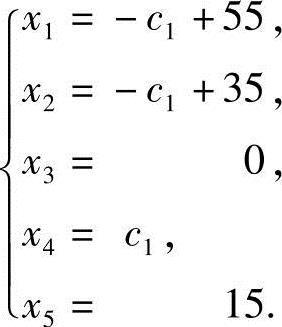 $\begin{cases} x_1 = -c_1 + 55, \\ x_2 = -c_1 + 35, \\ x_3 = 0, \\ x_4 = c_1, \\ x_5 = 15. \end{cases}$